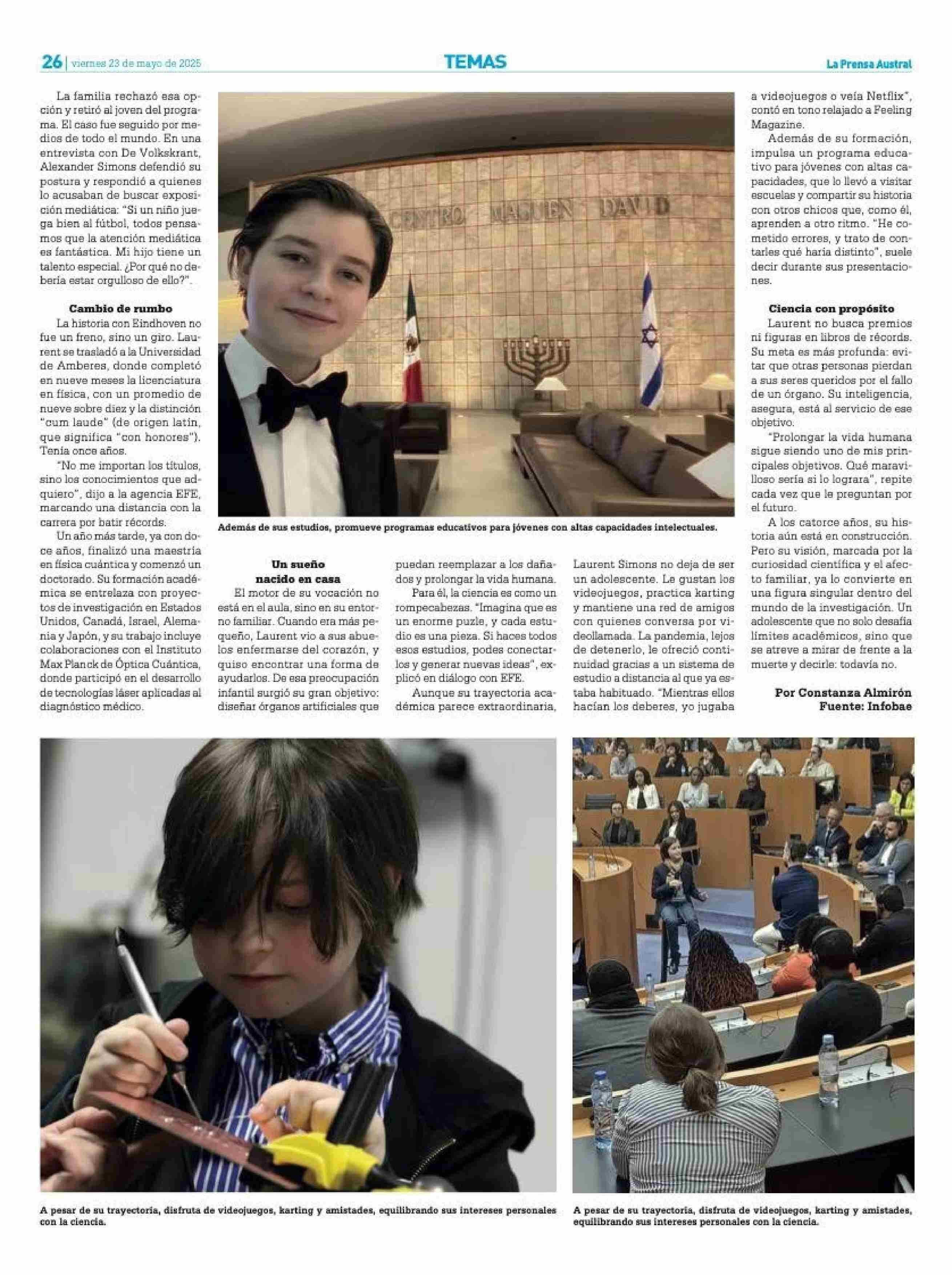 26 | viernes 23 de mayo de 2025

TEMAS

La Prensa Austral

La familia rechazó esa opción y retiró al joven del programa. El caso fue seguido por medios de todo el mundo. En una entrevista con De Volkskrant, Alexander Simons defendió su postura y respondió a quienes lo acusaban de buscar exposición mediática: "Si un niño juega bien al fútbol, todos pensamos que la atención mediática es fantástica. Mi hijo tiene un talento especial. ¿Por qué no debería estar orgulloso de ello?".

Cambio de rumbo

La historia con Eindhoven no fue un freno, sino un giro. Laurent se trasladó a la Universidad de Amberes, donde completó en nueve meses la licenciatura en física, con un promedio de nueve sobre diez y la distinción "cum laude" (de origen latín, que significa "con honores"). Tenía once años.

"No me importan los títulos, sino los conocimientos que adquiero", dijo a la agencia EFE, marcando una distancia con la carrera por batir récords.

Un año más tarde, ya con doce años, finalizó una maestría en física cuántica y comenzó un doctorado. Su formación académica se entrelaza con proyectos de investigación en Estados Unidos, Canadá, Israel, Alemania y Japón, y su trabajo incluye colaboraciones con el Instituto Max Planck de Óptica Cuántica, donde participó en el desarrollo de tecnologías láser aplicadas al diagnóstico médico.

CENTRO MAGUEN DAVID

Además de sus estudios, promueve programas educativos para jóvenes con altas capacidades intelectuales.

Un sueño nacido en casa

El motor de su vocación no está en el aula, sino en su entorno familiar. Cuando era más pequeño, Laurent vio a sus abuelos enfermarse del corazón, y quiso encontrar una forma de ayudarlos. De esa preocupación infantil surgió su gran objetivo: diseñar órganos artificiales que puedan reemplazar a los dañados y prolongar la vida humana.

Para él, la ciencia es como un rompecabezas. "Imagina que es un enorme puzle, y cada estudio es una pieza. Si haces todos esos estudios, podes conectarlos y generar nuevas ideas", explicó en diálogo con EFE.

Aunque su trayectoria académica parece extraordinaria, Laurent Simons no deja de ser un adolescente. Le gustan los videojuegos, practica karting y mantiene una red de amigos con quienes conversa por videollamada. La pandemia, lejos de detenerlo, le ofreció continuidad gracias a un sistema de estudio a distancia al que ya estaba habituado. "Mientras ellos hacían los deberes, yo jugaba a videojuegos o veía Netflix", contó en tono relajado a Feeling Magazine.

Además de su formación, impulsa un programa educativo para jóvenes con altas capacidades, que lo llevó a visitar escuelas y compartir su historia con otros chicos que, como él, aprenden a otro ritmo. "He cometido errores, y trato de contarles qué haría distinto", suele decir durante sus presentaciones.

Ciencia con propósito

Laurent no busca premios ni figuras en libros de récords. Su meta es más profunda: evitar que otras personas pierdan a sus seres queridos por el fallo de un órgano. Su inteligencia, asegura, está al servicio de ese objetivo.

"Prolongar la vida humana sigue siendo uno de mis principales objetivos. Qué maravilloso sería si lo lograra", repite cada vez que le preguntan por el futuro.

A los catorce años, su historia aún está en construcción. Pero su visión, marcada por la curiosidad científica y el afecto familiar, ya lo convierte en una figura singular dentro del mundo de la investigación. Un adolescente que no solo desafía límites académicos, sino que se atreve a mirar de frente a la muerte y decirle: todavía no.

Por Constanza Almirón
Fuente: Infobae

A pesar de su trayectoria, disfruta de videojuegos, karting y amistades, equilibrando sus intereses personales con la ciencia.

A pesar de su trayectoria, disfruta de videojuegos, karting y amistades, equilibrando sus intereses personales con la ciencia.